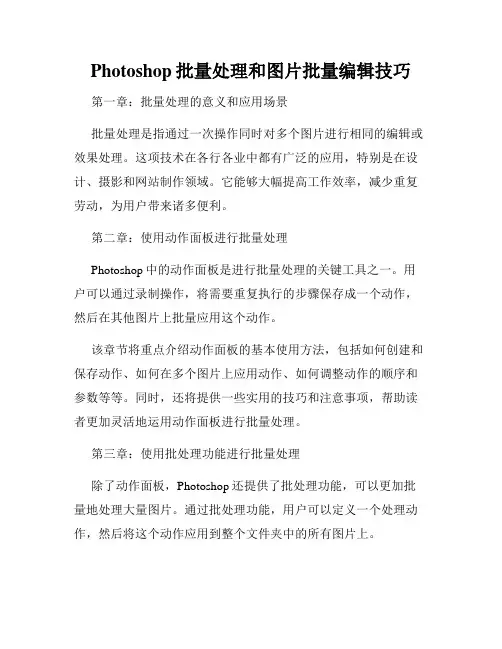 Photoshop 批量处理和图片批量编辑技巧

第一章：批量处理的意义和应用场景

批量处理是指通过一次操作同时对多个图片进行相同的编辑或效果处理。这项技术在各行各业中都有广泛的应用，特别是在设计、摄影和网站制作领域。它能够大幅提高工作效率，减少重复劳动，为用户带来诸多便利。

第二章：使用动作面板进行批量处理

Photoshop 中的动作面板是进行批量处理的关键工具之一。用户可以通过录制操作，将需要重复执行的步骤保存成一个动作，然后在其他图片上批量应用这个动作。

该章节将重点介绍动作面板的基本使用方法，包括如何创建和保存动作、如何在多个图片上应用动作、如何调整动作的顺序和参数等等。同时，还将提供一些实用的技巧和注意事项，帮助读者更加灵活地运用动作面板进行批量处理。

第三章：使用批处理功能进行批量处理

除了动作面板，Photoshop 还提供了批处理功能，可以更加批量地处理大量图片。通过批处理功能，用户可以定义一个处理动作，然后将这个动作应用到整个文件夹中的所有图片上。